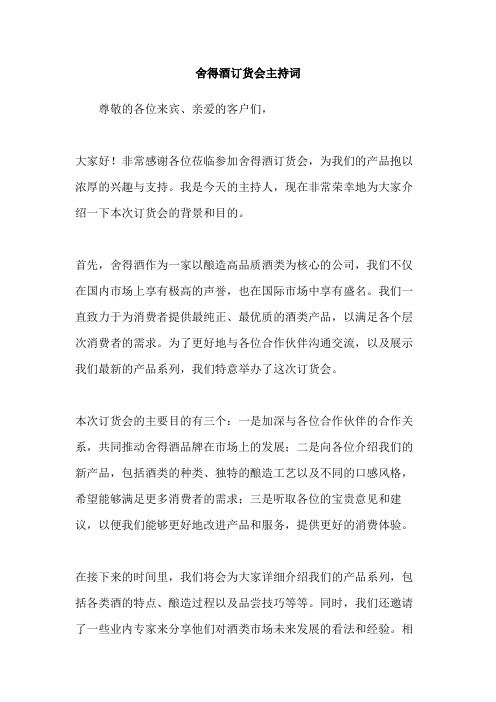 舍得酒订货会主持词

尊敬的各位来宾、亲爱的客户们，

大家好！非常感谢各位莅临参加舍得酒订货会，为我们的产品抱以浓厚的兴趣与支持。我是今天的主持人，现在非常荣幸地为大家介绍一下本次订货会的背景和目的。

首先，舍得酒作为一家以酿造高品质酒类为核心的公司，我们不仅在国内市场上享有极高的声誉，也在国际市场中享有盛名。我们一直致力于为消费者提供最纯正、最优质的酒类产品，以满足各个层次消费者的需求。为了更好地与各位合作伙伴沟通交流，以及展示我们最新的产品系列，我们特意举办了这次订货会。

本次订货会的主要目的有三个：一是加深与各位合作伙伴的合作关系，共同推动舍得酒品牌在市场上的发展；二是向各位介绍我们的新产品，包括酒类的种类、独特的酿造工艺以及不同的口感风格，希望能够满足更多消费者的需求；三是听取各位的宝贵意见和建议，以便我们能够更好地改进产品和服务，提供更好的消费体验。

在接下来的时间里，我们将会为大家详细介绍我们的产品系列，包括各类酒的特点、酿造过程以及品尝技巧等等。同时，我们还邀请了一些业内专家来分享他们对酒类市场未来发展的看法和经验。相